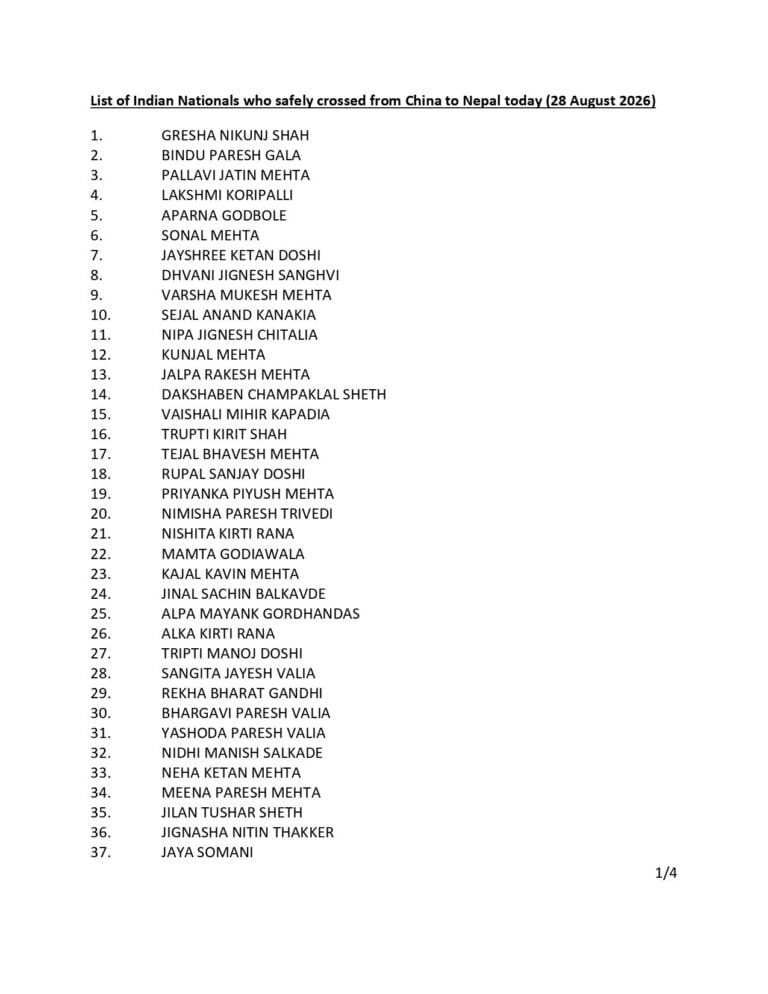 List of Indian Nationals who safely crossed from China to Nepal today (28 August 2026)

1. GRESHA NIKUNJ SHAH
2. BINDU PARESH GALA
3. PALLAVI JATIN MEHTA
4. LAKSHMI KORIPALLI
5. APARNA GODBOLE
6. SONAL MEHTA
7. JAYSHREE KETAN DOSHI
8. DHVANI JIGNESH SANGHVI
9. VARSHA MUKESH MEHTA
10. SEJAL ANAND KANAKIA
11. NIPA JIGNESH CHITALIA
12. KUNJAL MEHTA
13. JALPA RAKESH MEHTA
14. DAKSHABEN CHAMPAKLAL SHETH
15. VAISHALI MIHIR KAPADIA
16. TRUPTI KIRIT SHAH
17. TEJAL BHAVESH MEHTA
18. RUPAL SANJAY DOSHI
19. PRIYANKA PIYUSH MEHTA
20. NIMISHA PARESH TRIVEDI
21. NISHITA KIRTI RANA
22. MAMTA GODIAWALA
23. KAJAL KAVIN MEHTA
24. JINAL SACHIN BALKAVDE
25. ALPA MAYANK GORDHANDAS
26. ALKA KIRTI RANA
27. TRIPTI MANOJ DOSHI
28. SANGITA JAYESH VALIA
29. REKHA BHARAT GANDHI
30. BHARGAVI PARESH VALIA
31. YASHODA PARESH VALIA
32. NIDHI MANISH SALKADE
33. NEHA KETAN MEHTA
34. MEENA PARESH MEHTA
35. JILAN TUSHAR SHETH
36. JIGNASHA NITIN THAKKER
37. JAYA SOMANI

1/4